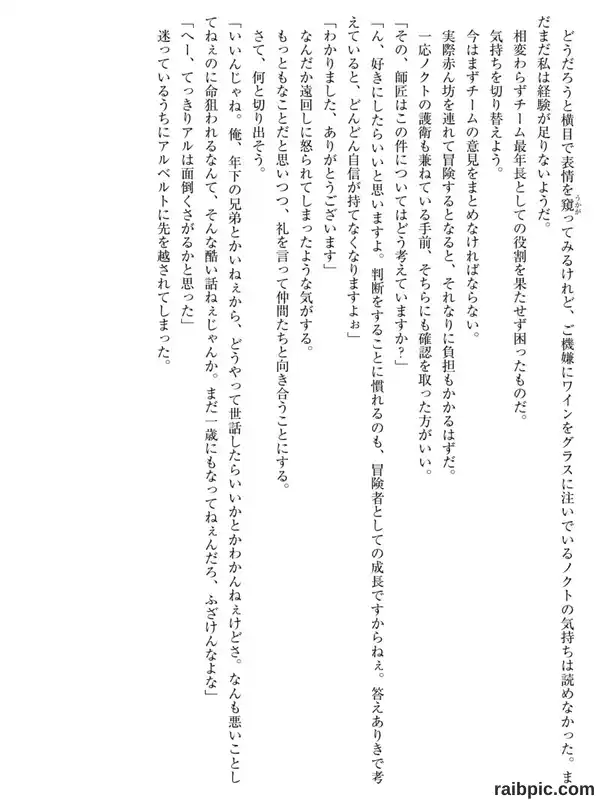 どうだろうと横目で表情を窺ってみるけれど、ご機嫌にワインをグラスに注いでいるノクトの気持ちは読めなかった。まだまだ私は経験が足りないようだ。

相変わらずチーム最年長としての役割を果たせず困ったものだ。

気持ちを切り替えよう。

今はまずチームの意見をまとめなければならない。

実際赤ん坊を連れて冒険するとなると、それなりに負担もかかるはずだ。

一応ノクトの護衛も兼ねている手前、そちらにも確認を取った方がいい。

「その、師匠はこの件についてはどう考えていますか？」

「ん、好きにしたらいいと思いますよ。判断をすることに慣れるのも、冒険者としての成長ですからねぇ。答えありきで考えていると、どんどん自信が持てなくなりますよぉ」

「わかりました、ありがとうございます」

なんだか遠回しに怒られてしまったような気がする。

もっともなことだと思いつつ、礼を言って仲間たちと向き合うことにする。

さて、何と切り出そう。

「いいんじゃね。俺、年下の兄弟とかいねぇから、どうやって世話したらいいかとかわかんねぇけどさ。なんも悪いことしてねぇのに命狙われるなんて、そんな酷い話ねぇじゃんか。まだ一歳にもなってねぇんだろ、ふざけんなよな」

「へー、てっきりアルは面倒くさがるかと思った」

迷っているうちにアルベルトに先を越されてしまった。

raibpic.com